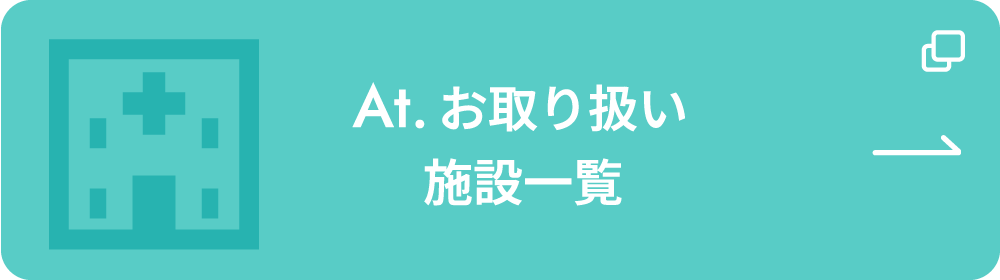 At. お取り扱い
施設一覧